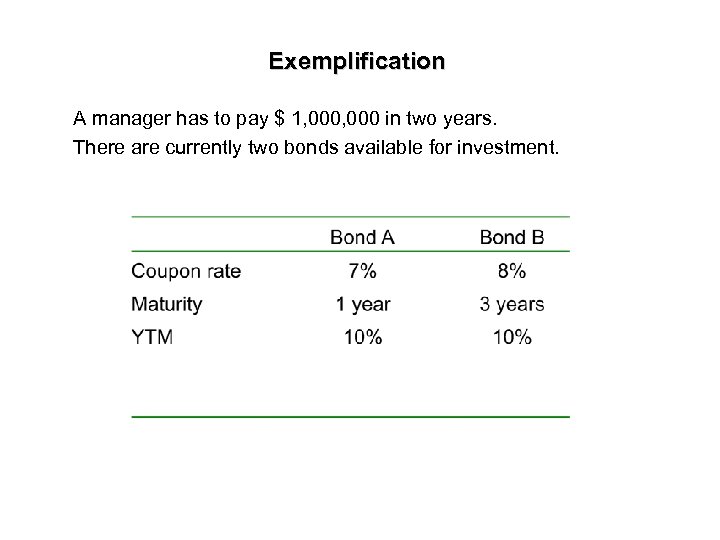 Exemplification

A manager has to pay $ 1,000,000 in two years.
There are currently two bonds available for investment.

|  | Bond A | Bond B |
|---|---|---|
| Coupon rate | 7% | 8% |
| Maturity | 1 year | 3 years |
| YTM | 10% | 10% |